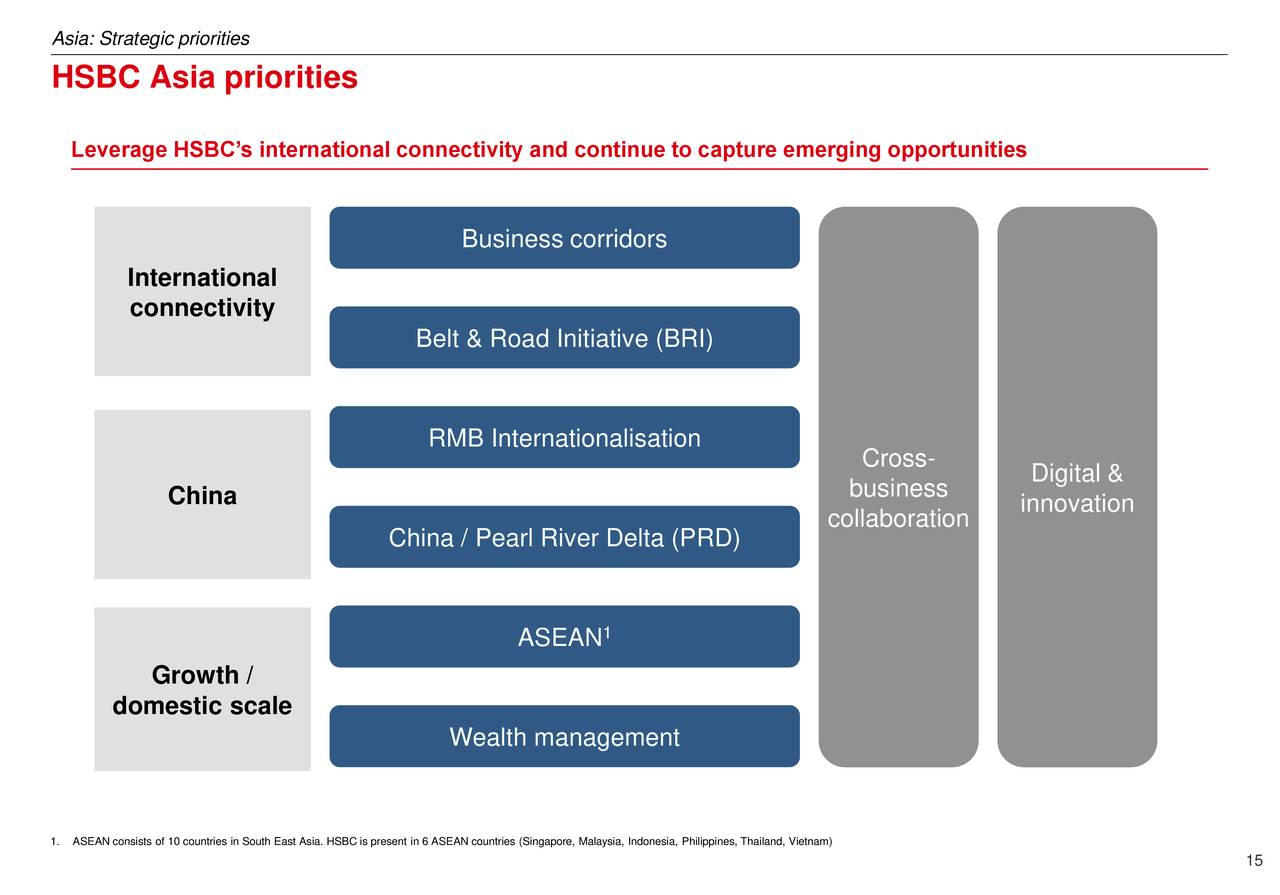 Asia: Strategic priorities

HSBC Asia priorities

Leverage HSBC's international connectivity and continue to capture emerging opportunities

International connectivity

Business corridors

Belt & Road Initiative (BRI)

China

RMB Internationalisation

China / Pearl River Delta (PRD)

Growth / domestic scale

ASEAN$^1$

Wealth management

Cross-business collaboration

Digital & innovation

1. ASEAN consists of 10 countries in South East Asia. HSBC is present in 6 ASEAN countries (Singapore, Malaysia, Indonesia, Philippines, Thailand, Vietnam)

15